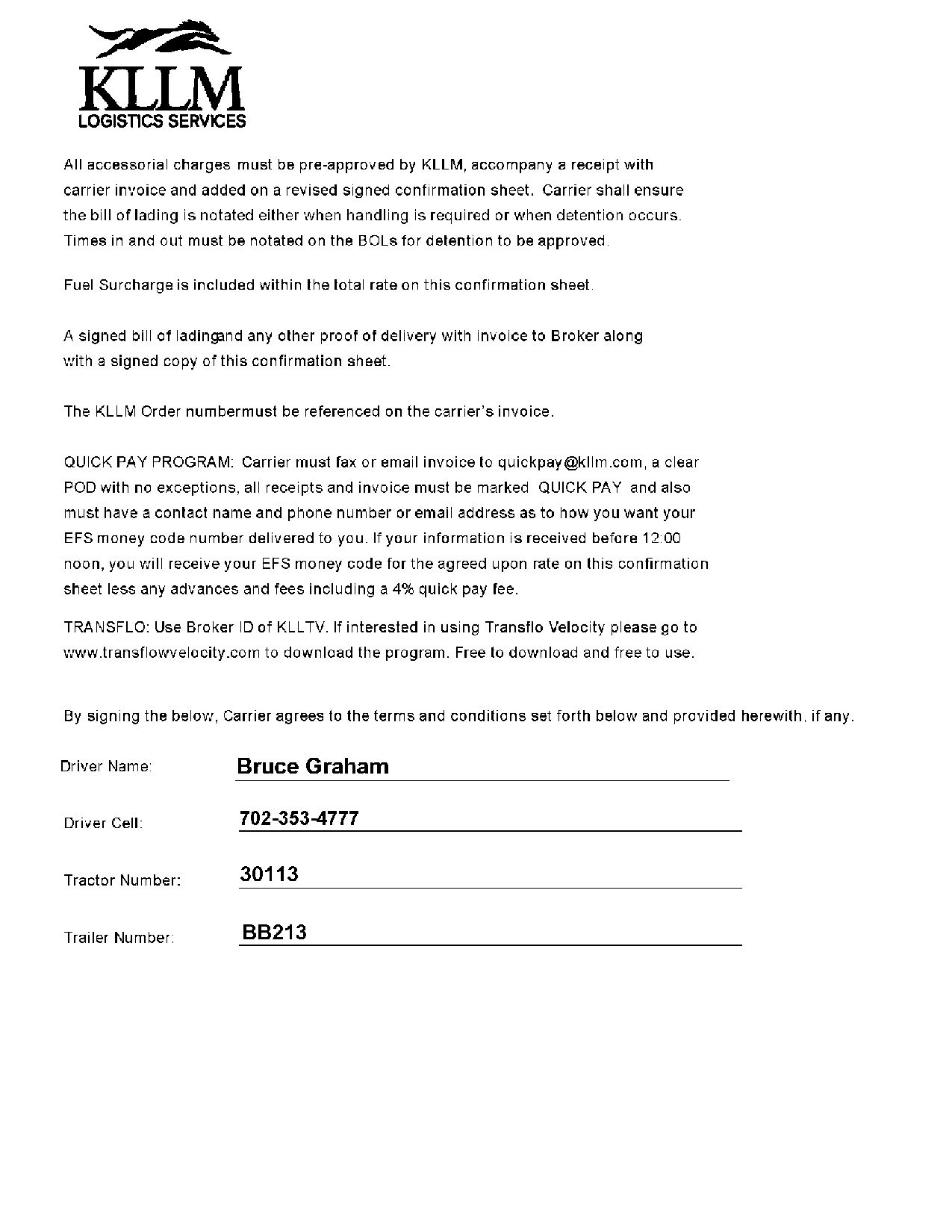 KLLM
LOGISTICS SERVICES

All accessorial charges must be pre-approved by KLLM, accompany a receipt with carrier invoice and added on a revised signed confirmation sheet. Carrier shall ensure the bill of lading is notated either when handling is required or when detention occurs. Times in and out must be notated on the BOLs for detention to be approved.

Fuel Surcharge is included within the total rate on this confirmation sheet.

A signed bill of ladingand any other proof of delivery with invoice to Broker along with a signed copy of this confirmation sheet.

The KLLM Order numbermust be referenced on the carrier's invoice.

QUICK PAY PROGRAM: Carrier must fax or email invoice to quickpay@kllm.com, a clear POD with no exceptions, all receipts and invoice must be marked QUICK PAY and also must have a contact name and phone number or email address as to how you want your EFS money code number delivered to you. If your information is received before 12:00 noon, you will receive your EFS money code for the agreed upon rate on this confirmation sheet less any advances and fees including a 4% quick pay fee.

TRANSFLO: Use Broker ID of KLLTV. If interested in using Transflo Velocity please go to www.transflowvelocity.com to download the program. Free to download and free to use.

By signing the below, Carrier agrees to the terms and conditions set forth below and provided herewith, if any.

Driver Name: Bruce Graham

Driver Cell: 702-353-4777

Tractor Number: 30113

Trailer Number: BB213